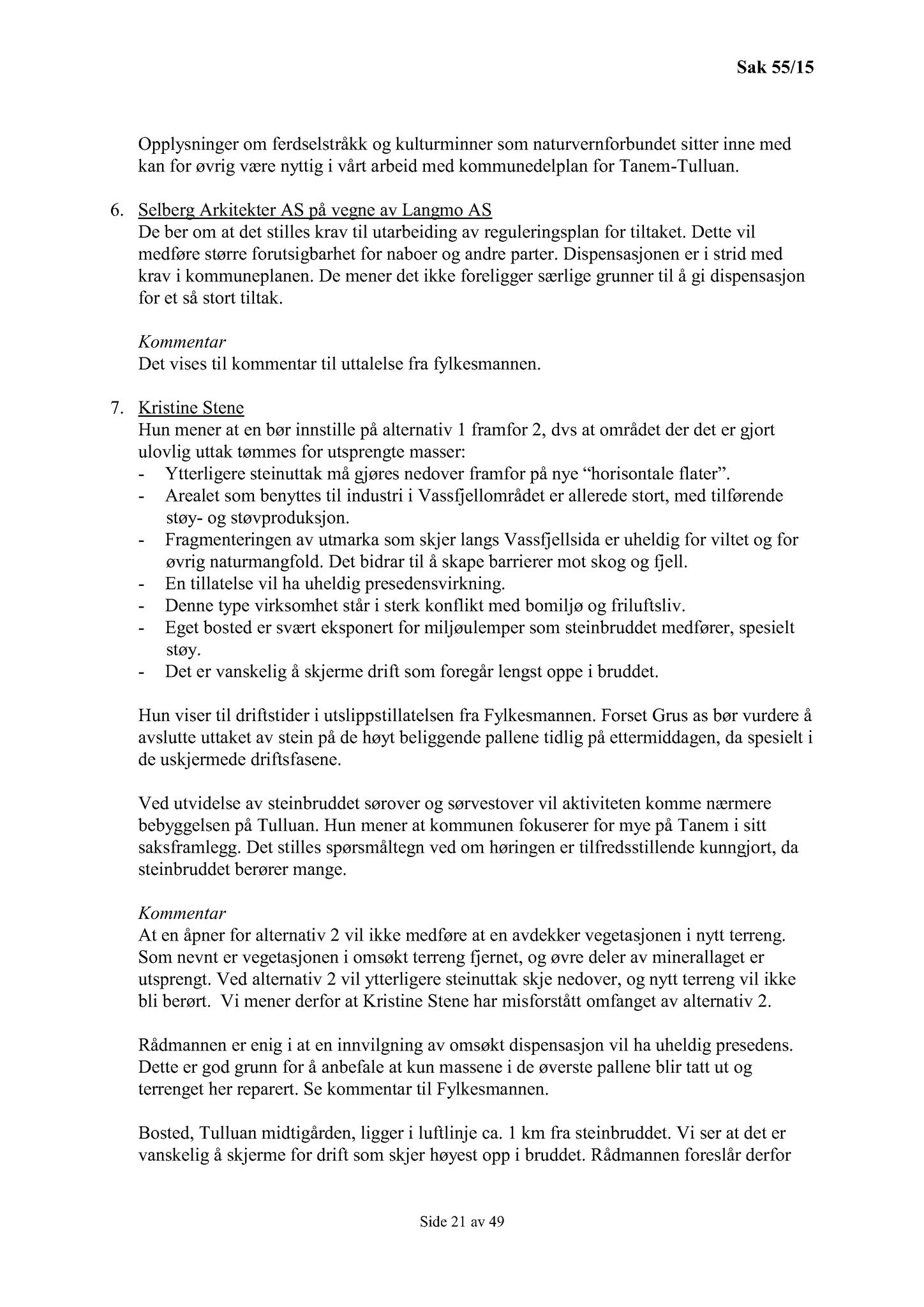 Sak 55/15

Opplysninger om ferdselstråkk og kulturminner som naturvernforbundet sitter inne med kan for øvrig være nyttig i vårt arbeid med kommunedelplan for Tanem-Tulluan.

6. Selberg Arkitekter AS på vegne av Langmo AS
De ber om at det stilles krav til utarbeiding av reguleringsplan for tiltaket. Dette vil medføre større forutsigbarhet for naboer og andre parter. Dispensasjonen er i strid med krav i kommuneplanen. De mener det ikke foreligger særlige grunner til å gi dispensasjon for et så stort tiltak.

Kommentar
Det vises til kommentar til uttalelse fra fylkesmannen.

7. Kristine Stene
Hun mener at en bør innstille på alternativ 1 framfor 2, dvs at området der det er gjort ulovlig uttak tømmes for utsprengte masser:
- Ytterligere steinuttak må gjøres nedover framfor på nye “horisontale flater”.
- Arealet som benyttes til industri i Vassfjellområdet er allerede stort, med tilførende støy- og støvproduksjon.
- Fragmenteringen av utmarka som skjer langs Vassfjellsida er uheldig for viltet og for øvrig naturmangfold. Det bidrar til å skape barrierer mot skog og fjell.
- En tillatelse vil ha uheldig presedensvirkning.
- Denne type virksomhet står i sterk konflikt med bomiljø og friluftsliv.
- Eget bosted er svært eksponert for miljøulemper som steinbruddet medfører, spesielt støy.
- Det er vanskelig å skjerme drift som foregår lengst oppe i bruddet.

Hun viser til driftstider i utslippstillatelsen fra Fylkesmannen. Forset Grus as bør vurdere å avslutte uttaket av stein på de høyt beliggende pallene tidlig på ettermiddagen, da spesielt i de uskjermede driftsfasene.

Ved utvidelse av steinbruddet sørover og sørvestover vil aktiviteten komme nærmere bebyggelsen på Tulluan. Hun mener at kommunen fokuserer for mye på Tanem i sitt saksframlegg. Det stilles spørsmåltegn ved om høringen er tilfredsstillende kunngjort, da steinbruddet berører mange.

Kommentar
At en åpner for alternativ 2 vil ikke medføre at en avdekker vegetasjonen i nytt terreng. Som nevnt er vegetasjonen i omsøkt terreng fjernet, og øvre deler av minerallaget er utsprengt. Ved alternativ 2 vil ytterligere steinuttak skje nedover, og nytt terreng vil ikke bli berørt. Vi mener derfor at Kristine Stene har misforstått omfanget av alternativ 2.

Rådmannen er enig i at en innvilgning av omsøkt dispensasjon vil ha uheldig presedens. Dette er god grunn for å anbefale at kun massene i de øverste pallene blir tatt ut og terrenget her reparert. Se kommentar til Fylkesmannen.

Bosted, Tulluan midtigården, ligger i luftlinje ca. 1 km fra steinbruddet. Vi ser at det er vanskelig å skjerme for drift som skjer høyest opp i bruddet. Rådmannen foreslår derfor

Side 21 av 49